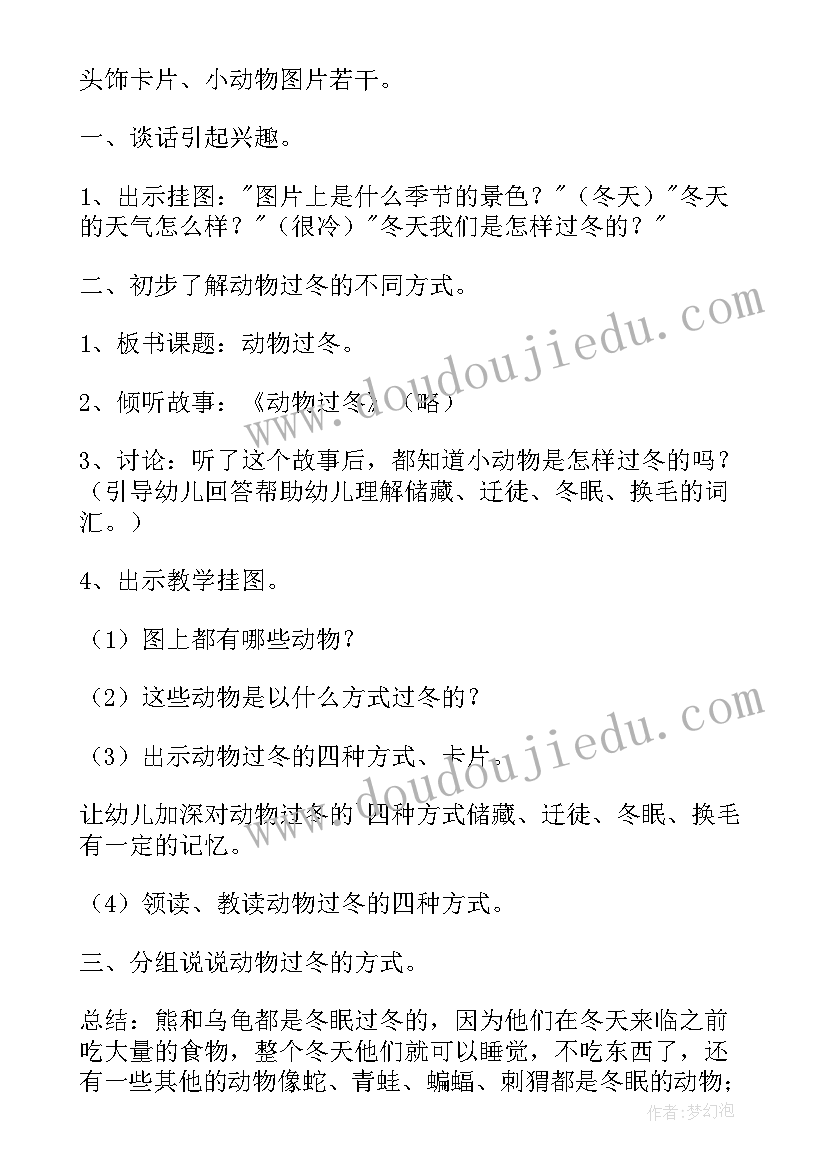 头饰卡片、小动物图片若干。

一、谈话引起兴趣。

1、出示挂图："图片上是什么季节的景色？"（冬天）"冬天的天气怎么样？"（很冷）"冬天我们是怎样过冬的？"

二、初步了解动物过冬的不同方式。

1、板书课题：动物过冬。

2、倾听故事：《动物过冬》（略）

3、讨论：听了这个故事后，都知道小动物是怎样过冬的吗？（引导幼儿回答帮助幼儿理解储藏、迁徒、冬眠、换毛的词汇。）

4、出示教学挂图。

（1）图上都有哪些动物？

（2）这些动物是以什么方式过冬的？

（3）出示动物过冬的四种方式、卡片。

让幼儿加深对动物过冬的 四种方式储藏、迁徒、冬眠、换毛有一定的记忆。

（4）领读、教读动物过冬的四种方式。

三、分组说说动物过冬的方式。

总结：熊和乌龟都是冬眠过冬的，因为他们在冬天来临之前吃大量的食物，整个冬天他们就可以睡觉，不吃东西了，还有一些其他的动物像蛇、青蛙、蝙蝠、刺猬都是冬眠的动物；

www.doudoujiedu.com

www.doudoujiedu.com

作者：梦幻泡